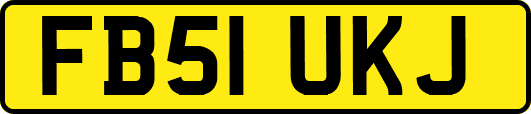 FB51 UKJ